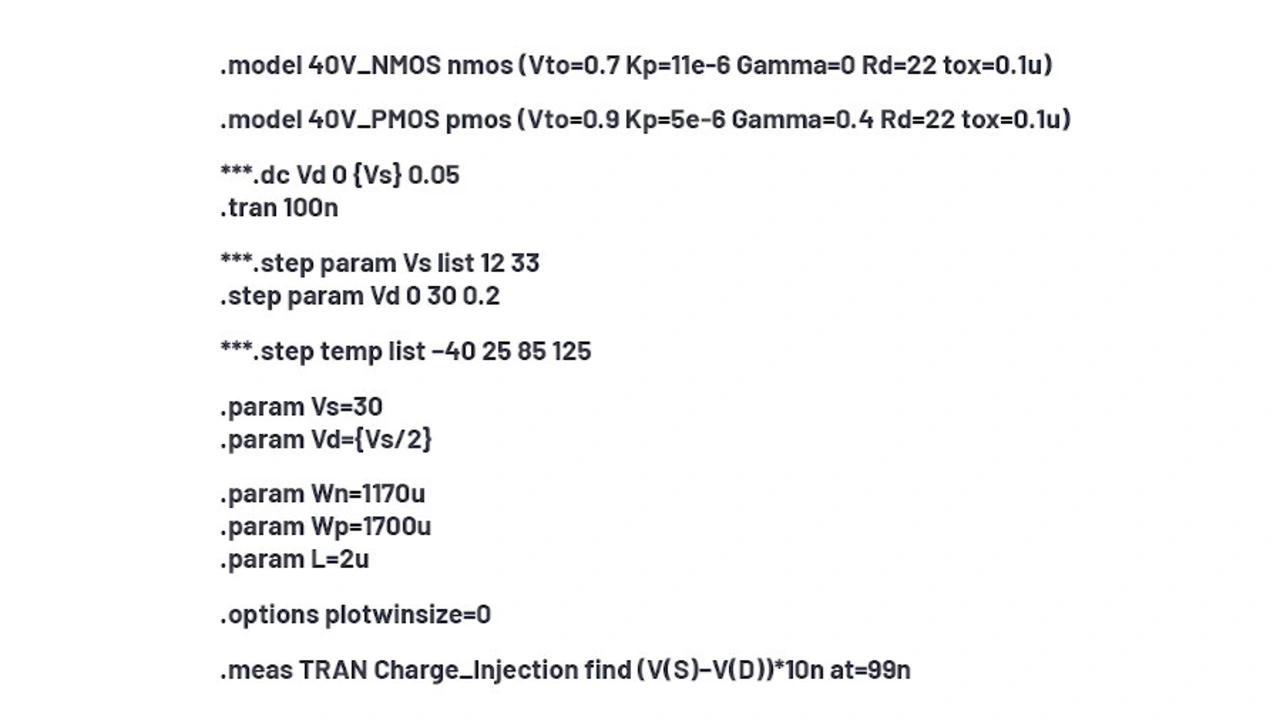 .model 40V_NMOS nmos (Vto=0.7 Kp=11e-6 Gamma=0 Rd=22 tox=0.1u)

.model 40V_PMOS pmos (Vto=0.9 Kp=5e-6 Gamma=0.4 Rd=22 tox=0.1u)

***.dc Vd 0 {Vs} 0.05
.tran 100n

***.step param Vs list 12 33
.step param Vd 0 30 0.2

***.step temp list -40 25 85 125

.param Vs=30
.param Vd={Vs/2}

.param Wn=1170u
.param Wp=1700u
.param L=2u

.options plotwinsize=0

.meas TRAN Charge_Injection find (V(S)-V(D))*10n at=99n